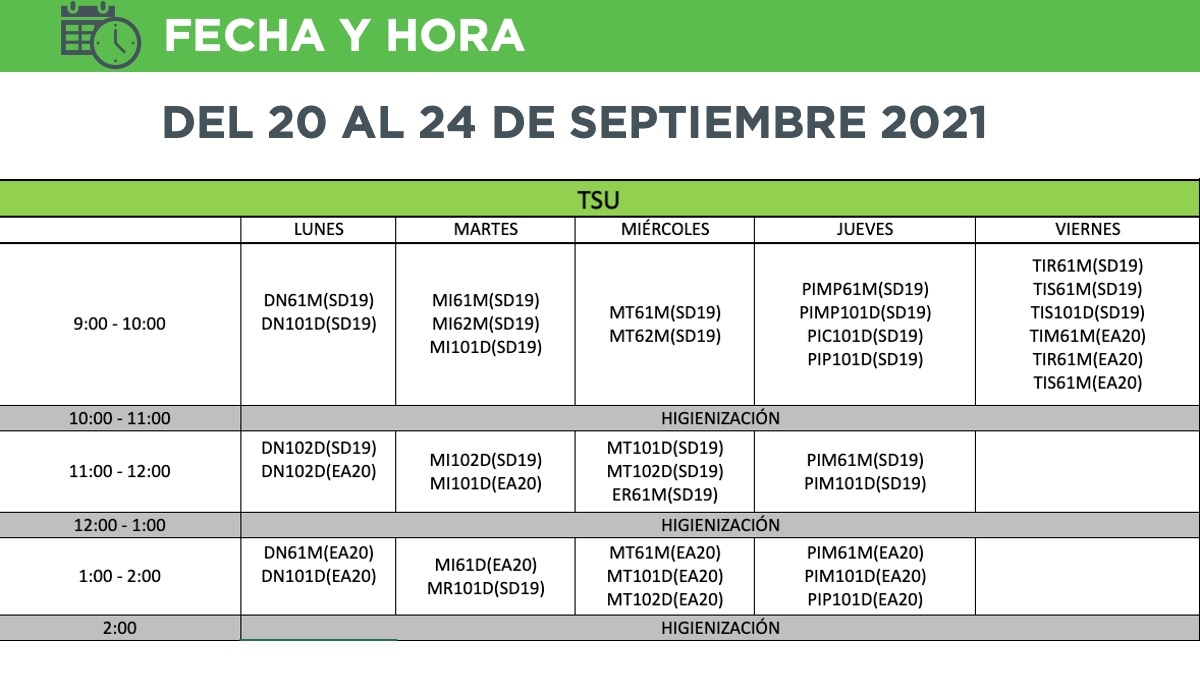 FECHA Y HORA

DEL 20 AL 24 DE SEPTIEMBRE 2021

| TSU | | | | | |
|---|---|---|---|---|---|
| | LUNES | MARTES | MIÉRCOLES | JUEVES | VIERNES |
| 9:00 - 10:00 | DN61M(SD19) DN101D(SD19) | MI61M(SD19) MI62M(SD19) MI101D(SD19) | MT61M(SD19) MT62M(SD19) | PIMP61M(SD19) PIMP101D(SD19) PIC101D(SD19) PIP101D(SD19) | TIR61M(SD19) TIS61M(SD19) TIS101D(SD19) TIM61M(EA20) TIR61M(EA20) TIS61M(EA20) |
| 10:00 - 11:00 | HIGIENIZACIÓN | | | | |
| 11:00 - 12:00 | DN102D(SD19) DN102D(EA20) | MI102D(SD19) MI101D(EA20) | MT101D(SD19) MT102D(SD19) ER61M(SD19) | PIM61M(SD19) PIM101D(SD19) | |
| 12:00 - 1:00 | HIGIENIZACIÓN | | | | |
| 1:00 - 2:00 | DN61M(EA20) DN101D(EA20) | MI61D(EA20) MR101D(SD19) | MT61M(EA20) MT101D(EA20) MT102D(EA20) | PIM61M(EA20) PIM101D(EA20) PIP101D(EA20) | |
| 2:00 | HIGIENIZACIÓN | | | | |